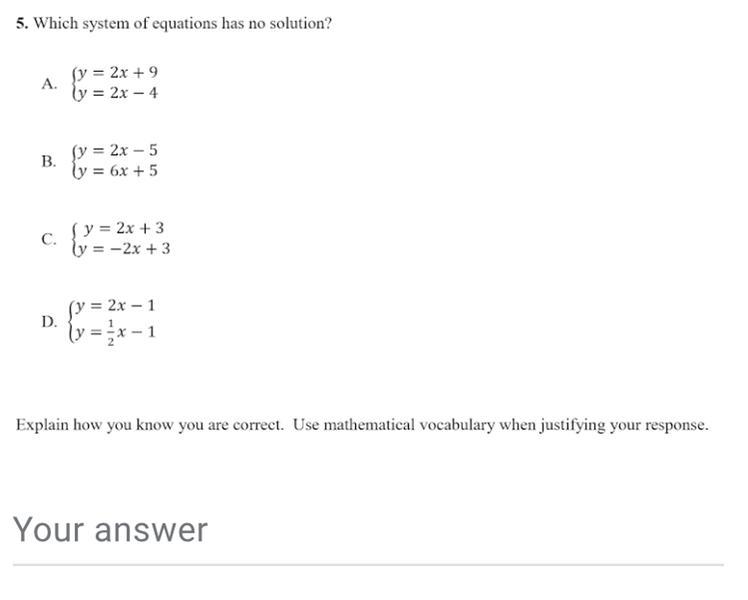 5. Which system of equations has no solution?

A. $\begin{cases} y = 2x + 9 \\ y = 2x - 4 \end{cases}$

B. $\begin{cases} y = 2x - 5 \\ y = 6x + 5 \end{cases}$

C. $\begin{cases} y = 2x + 3 \\ y = -2x + 3 \end{cases}$

D. $\begin{cases} y = 2x - 1 \\ y = \frac{1}{2}x - 1 \end{cases}$

Explain how you know you are correct. Use mathematical vocabulary when justifying your response.

Your answer